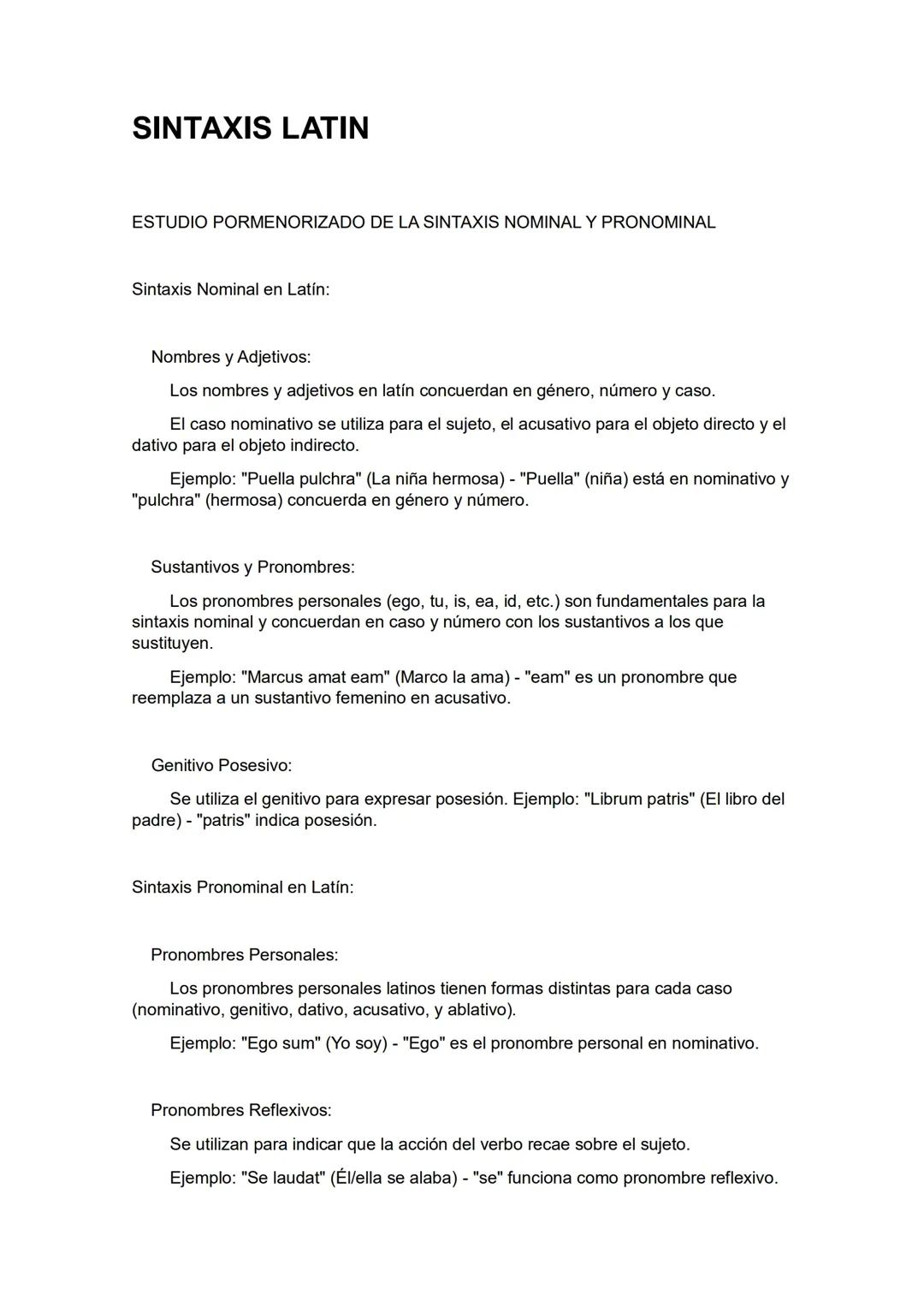 SINTAXIS LATIN

ESTUDIO PORMENORIZADO DE LA SINTAXIS NOMINAL Y PRONOMINAL

Sintaxis Nominal en Latín:

Nombres y Adjetivos:

Los nombres y adjetivos en latín concuerdan en género, número y caso.

El caso nominativo se utiliza para el sujeto, el acusativo para el objeto directo y el dativo para el objeto indirecto.

Ejemplo: "Puella pulchra" (La niña hermosa) - "Puella" (niña) está en nominativo y "pulchra" (hermosa) concuerda en género y número.

Sustantivos y Pronombres:

Los pronombres personales (ego, tu, is, ea, id, etc.) son fundamentales para la sintaxis nominal y concuerdan en caso y número con los sustantivos a los que sustituyen.

Ejemplo: "Marcus amat eam" (Marco la ama) - "eam" es un pronombre que reemplaza a un sustantivo femenino en acusativo.

Genitivo Posesivo:

Se utiliza el genitivo para expresar posesión. Ejemplo: "Librum patris" (El libro del padre) - "patris" indica posesión.

Sintaxis Pronominal en Latín:

Pronombres Personales:

Los pronombres personales latinos tienen formas distintas para cada caso (nominativo, genitivo, dativo, acusativo, y ablativo).

Ejemplo: "Ego sum" (Yo soy) - "Ego" es el pronombre personal en nominativo.

Pronombres Reflexivos:

Se utilizan para indicar que la acción del verbo recae sobre el sujeto.

Ejemplo: "Se laudat" (Él/ella se alaba) - "se" funciona como pronombre reflexivo.